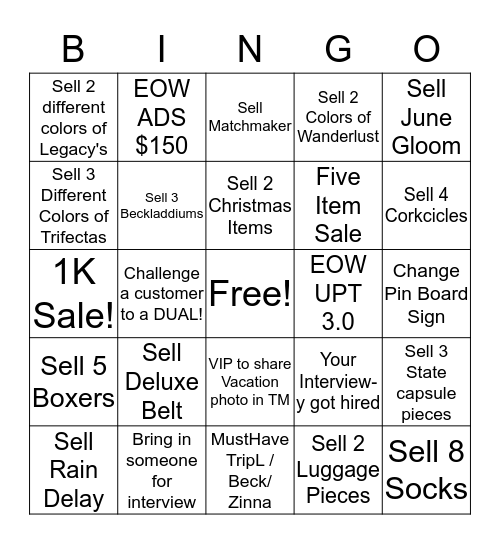 | B | I | N | G | O |
|---|---|---|---|---|
| Sell 2 different colors of Legacy's | EOW ADS $150 | Sell Matchmaker | Sell 2 Colors of Wanderlust | Sell June Gloom |
| Sell 3 Different Colors of Trifectas | Sell 3 Beckladdiums | Sell 2 Christmas Items | Five Item Sale | Sell 4 Corkcicles |
| 1K Sale! | Challenge a customer to a DUAL! | Free! | EOW UPT 3.0 | Change Pin Board Sign |
| Sell 5 Boxers | Sell Deluxe Belt | VIP to share Vacation photo in TM | Your Interview-y got hired | Sell 3 State capsule pieces |
| Sell Rain Delay | Bring in someone for interview | MustHave TripL / Beck/ Zinna | Sell 2 Luggage Pieces | Sell 8 Socks |